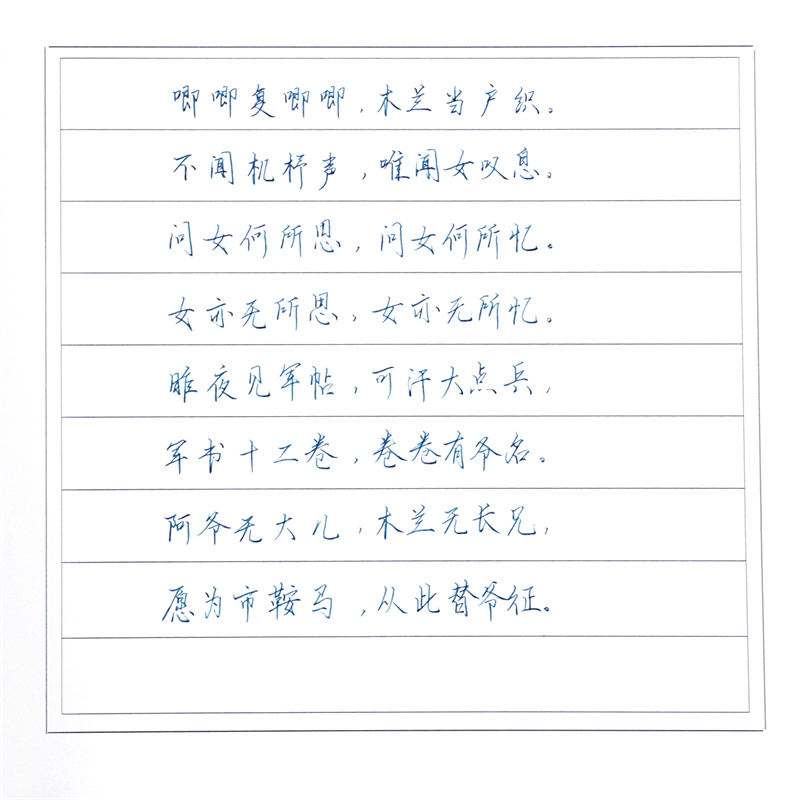 唧唧复唧唧，木兰当户织。

不闻机杼声，唯闻女叹息。

问女何所思，问女何所忆。

女亦无所思，女亦无所忆。

昨夜见军帖，可汗大点兵，

军书十二卷，卷卷有爷名。

阿爷无大儿，木兰无长兄，

愿为市鞍马，从此替爷征。